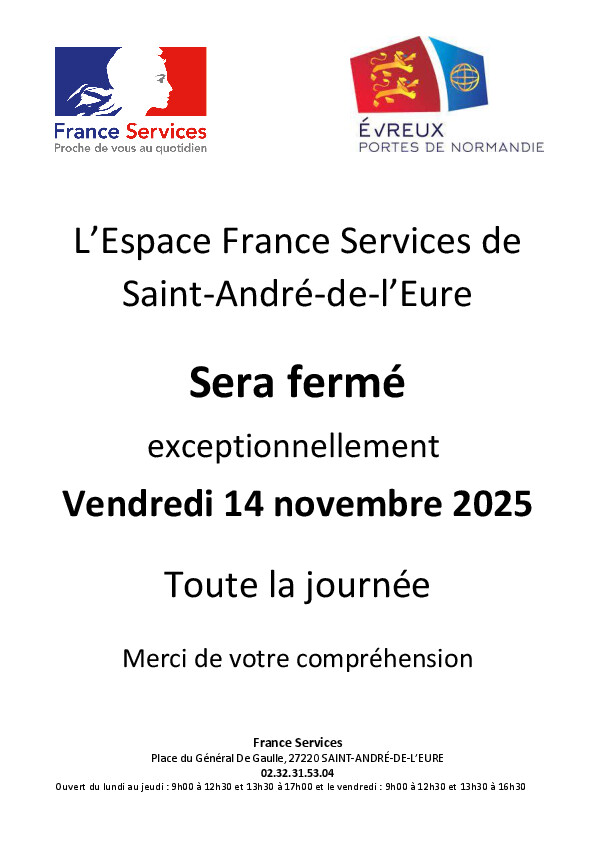 France Services
Proche de vous au quotidien

ÉVREUX
PORTES DE NORMANDIE

L'Espace France Services de Saint-André-de-l'Eure

Sera fermé

exceptionnellement

Vendredi 14 novembre 2025

Toute la journée

Merci de votre compréhension

France Services
Place du Général De Gaulle, 27220 SAINT-ANDRÉ-DE-L'EURE
02.32.31.53.04
Ouvert du lundi au jeudi : 9h00 à 12h30 et 13h30 à 17h00 et le vendredi : 9h00 à 12h30 et 13h30 à 16h30